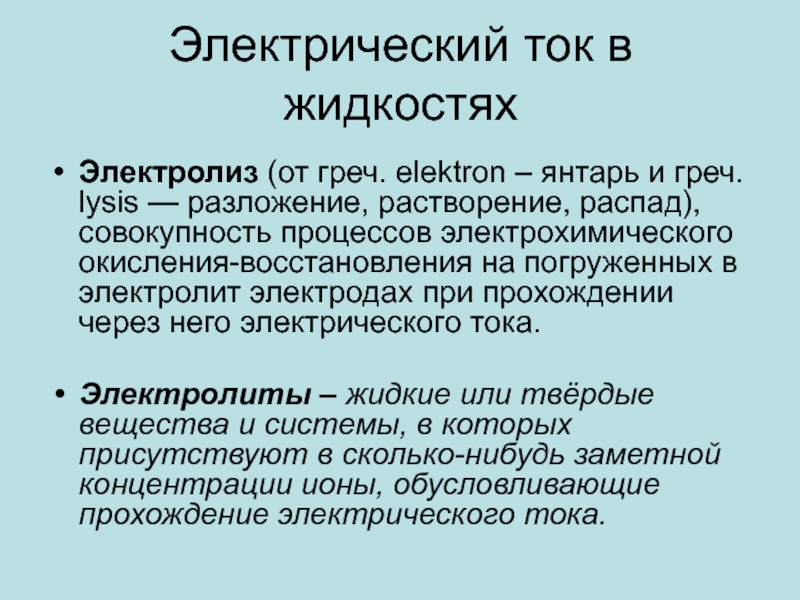 Электрический ток в жидкостях

• Электролиз (от греч. elektron – янтарь и греч. lysis — разложение, растворение, распад), совокупность процессов электрохимического окисления-восстановления на погруженных в электролит электродах при прохождении через него электрического тока.

• Электролиты – жидкие или твёрдые вещества и системы, в которых присутствуют в сколько-нибудь заметной концентрации ионы, обусловливающие прохождение электрического тока.